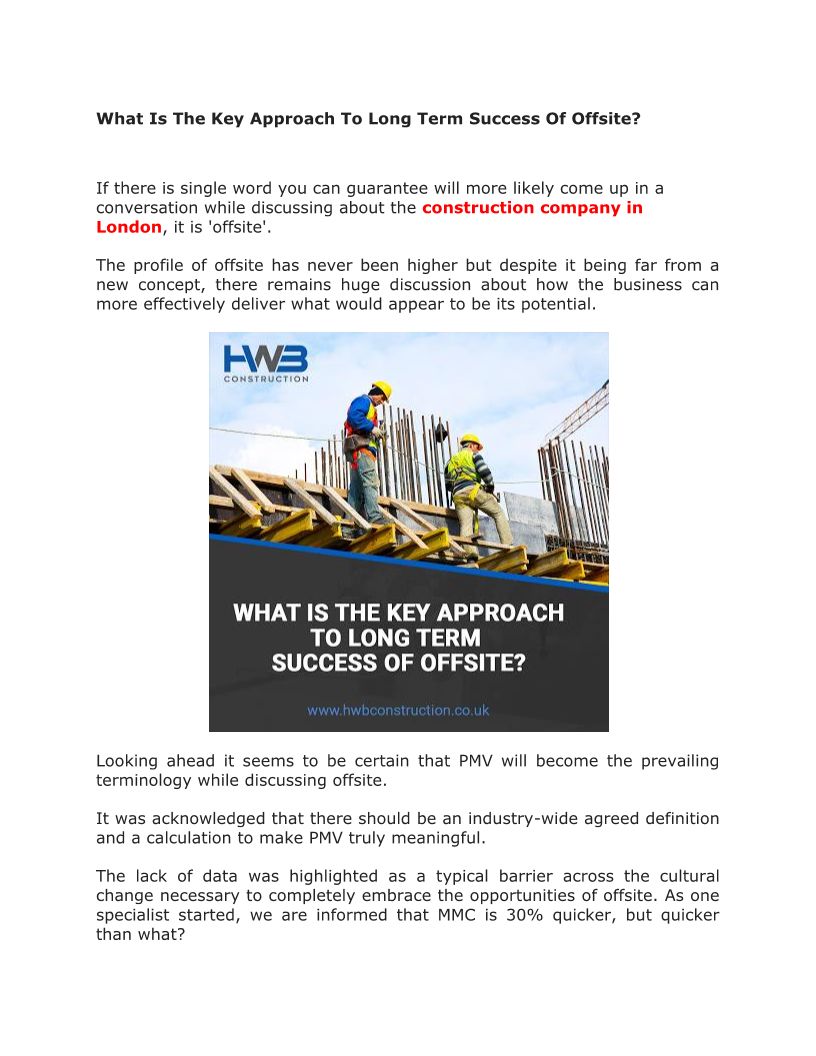 What Is The Key Approach To Long Term Success Of Offsite?

If there is single word you can guarantee will more likely come up in a conversation while discussing about the construction company in London, it is 'offsite'.

The profile of offsite has never been higher but despite it being far from a new concept, there remains huge discussion about how the business can more effectively deliver what would appear to be its potential.

HWB CONSTRUCTION

WHAT IS THE KEY APPROACH TO LONG TERM SUCCESS OF OFFSITE?

www.hwbconstruction.co.uk

Looking ahead it seems to be certain that PMV will become the prevailing terminology while discussing offsite.

It was acknowledged that there should be an industry-wide agreed definition and a calculation to make PMV truly meaningful.

The lack of data was highlighted as a typical barrier across the cultural change necessary to completely embrace the opportunities of offsite. As one specialist started, we are informed that MMC is 30% quicker, but quicker than what?